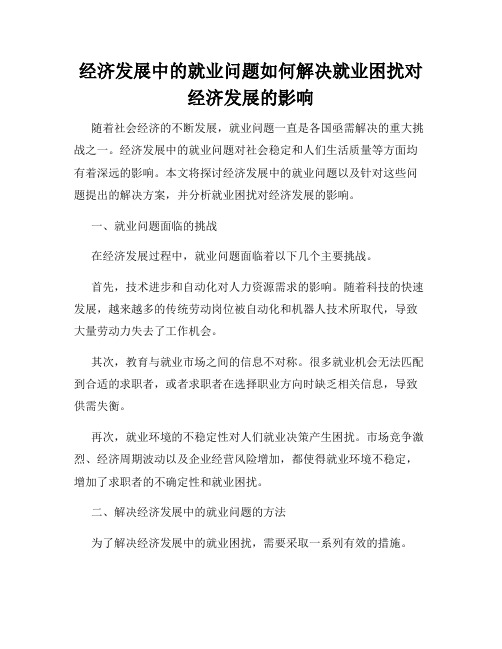 经济发展中的就业问题如何解决就业困扰对经济发展的影响

随着社会经济的不断发展，就业问题一直是各国亟需解决的重大挑战之一。经济发展中的就业问题对社会稳定和人们生活质量等方面均有着深远的影响。本文将探讨经济发展中的就业问题以及针对这些问题提出的解决方案，并分析就业困扰对经济发展的影响。

一、就业问题面临的挑战

在经济发展过程中，就业问题面临着以下几个主要挑战。

首先，技术进步和自动化对人力资源需求的影响。随着科技的快速发展，越来越多的传统劳动岗位被自动化和机器人技术所取代，导致大量劳动力失去了工作机会。

其次，教育与就业市场之间的信息不对称。很多就业机会无法匹配到合适的求职者，或者求职者在选择职业方向时缺乏相关信息，导致供需失衡。

再次，就业环境的不稳定性对人们就业决策产生困扰。市场竞争激烈、经济周期波动以及企业经营风险增加，都使得就业环境不稳定，增加了求职者的不确定性和就业困扰。

二、解决经济发展中的就业问题的方法

为了解决经济发展中的就业困扰，需要采取一系列有效的措施。